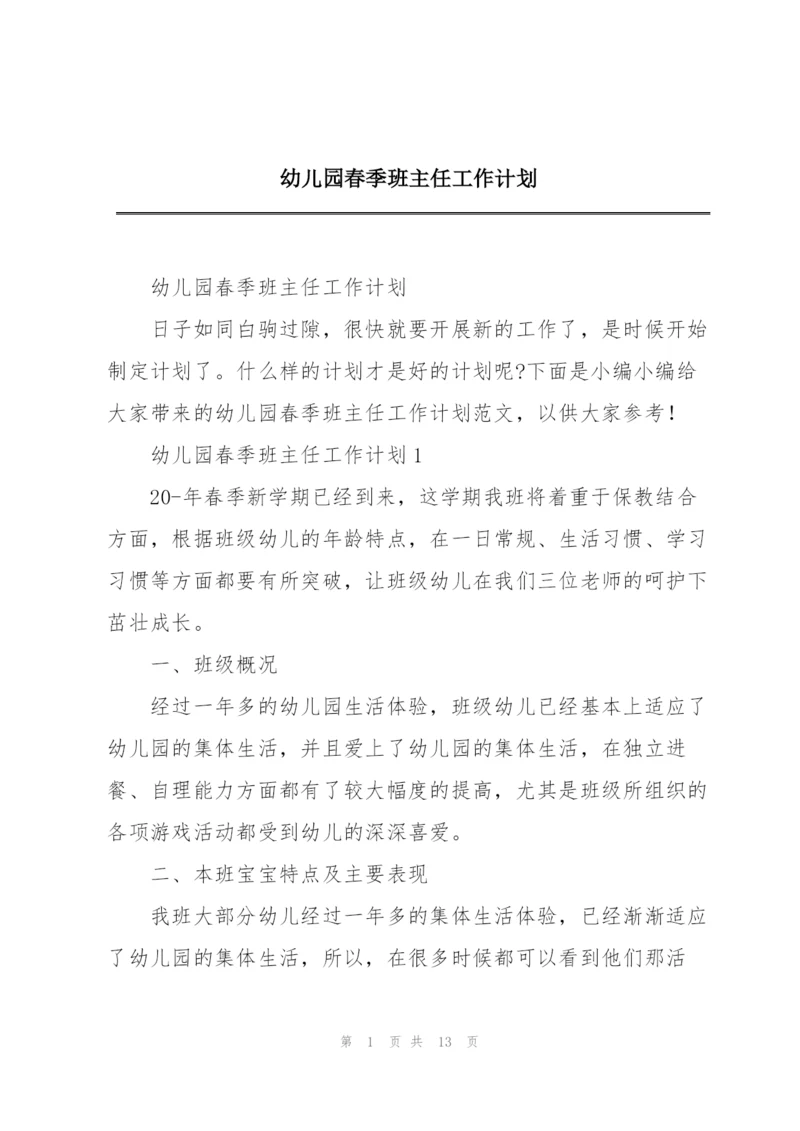 幼儿园春季班主任工作计划

幼儿园春季班主任工作计划

日子如同白驹过隙，很快就要开展新的工作了，是时候开始制定计划了。什么样的计划才是好的计划呢?下面是小编小编给大家带来的幼儿园春季班主任工作计划范文，以供大家参考！

幼儿园春季班主任工作计划1

20-年春季新学期已经到来，这学期我班将着重于保教结合方面，根据班级幼儿的年龄特点，在一日常规、生活习惯、学习习惯等方面都要有所突破，让班级幼儿在我们三位老师的呵护下茁壮成长。

一、班级概况

经过一年多的幼儿园生活体验，班级幼儿已经基本上适应了幼儿园的集体生活，并且爱上了幼儿园的集体生活，在独立进餐、自理能力方面都有了较大幅度的提高，尤其是班级所组织的各项游戏活动都受到幼儿的深深喜爱。

二、本班宝宝特点及主要表现

我班大部分幼儿经过一年多的集体生活体验，已经渐渐适应了幼儿园的集体生活，所以，在很多时候都可以看到他们那活

第 1 页 共 13 页